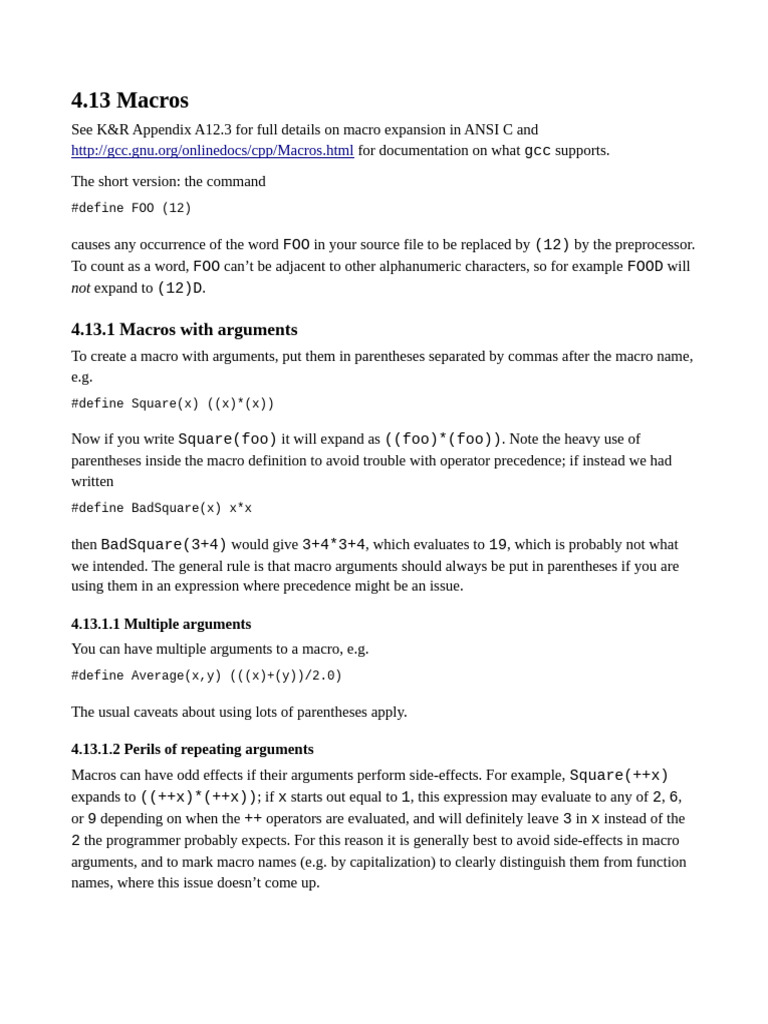 4.13 Macros

See K&R Appendix A12.3 for full details on macro expansion in ANSI C and http://gcc.gnu.org/onlinedocs/cpp/Macros.html for documentation on what gcc supports.

The short version: the command

#define FOO (12)

causes any occurrence of the word FOO in your source file to be replaced by (12) by the preprocessor. To count as a word, FOO can't be adjacent to other alphanumeric characters, so for example FOOD will not expand to (12)D.

4.13.1 Macros with arguments

To create a macro with arguments, put them in parentheses separated by commas after the macro name, e.g.

#define Square(x) ((x)*(x))

Now if you write Square(foo) it will expand as ((foo)*(foo)). Note the heavy use of parentheses inside the macro definition to avoid trouble with operator precedence; if instead we had written

#define BadSquare(x) x*x

then BadSquare(3+4) would give 3+4*3+4, which evaluates to 19, which is probably not what we intended. The general rule is that macro arguments should always be put in parentheses if you are using them in an expression where precedence might be an issue.

4.13.1.1 Multiple arguments

You can have multiple arguments to a macro, e.g.

#define Average(x,y) (((x)+(y))/2.0)

The usual caveats about using lots of parentheses apply.

4.13.1.2 Perils of repeating arguments

Macros can have odd effects if their arguments perform side-effects. For example, Square(++x) expands to ((++x)*(++x)); if x starts out equal to 1, this expression may evaluate to any of 2, 6, or 9 depending on when the ++ operators are evaluated, and will definitely leave 3 in x instead of the 2 the programmer probably expects. For this reason it is generally best to avoid side-effects in macro arguments, and to mark macro names (e.g. by capitalization) to clearly distinguish them from function names, where this issue doesn't come up.